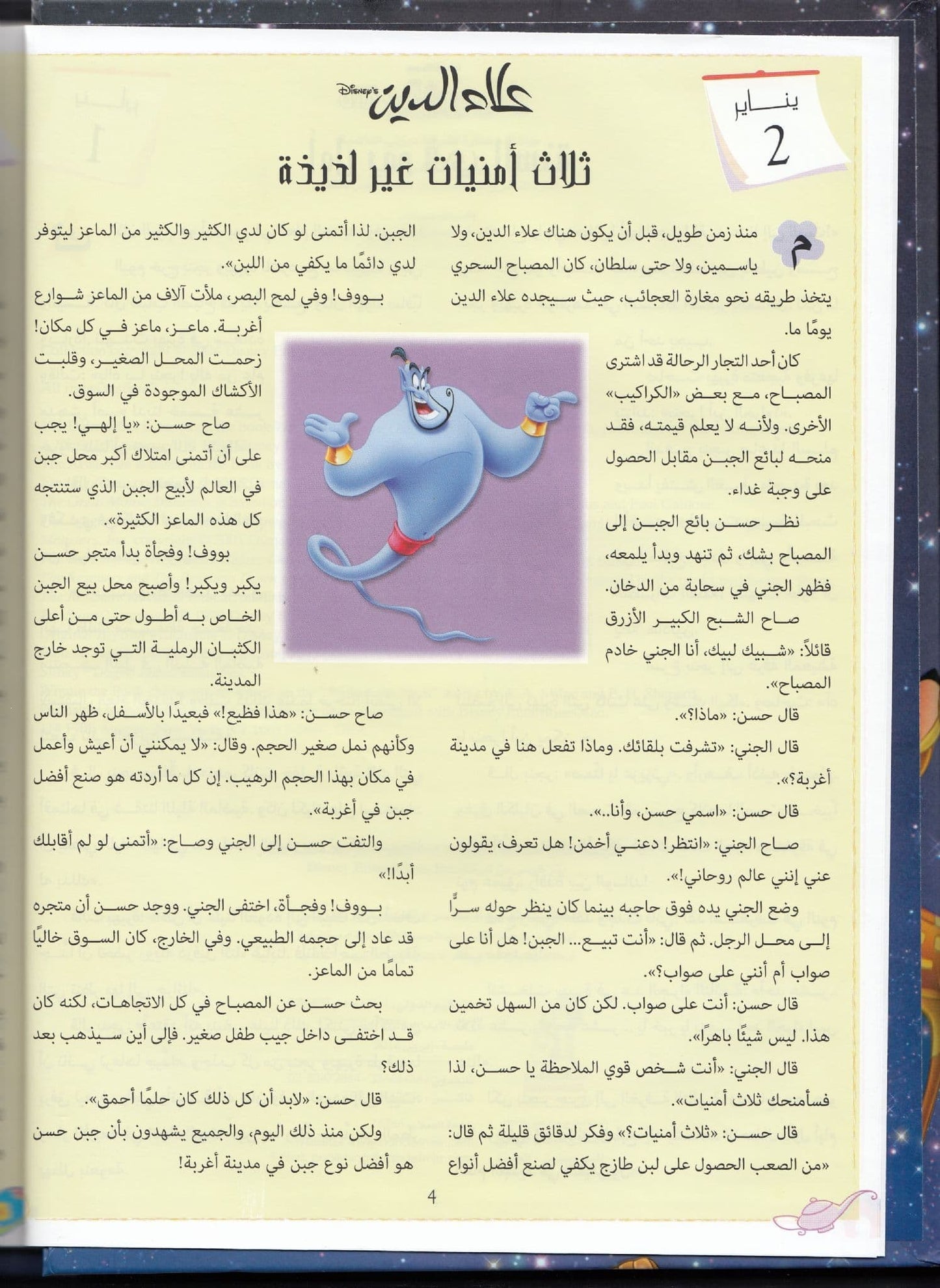 يناير
2

DISNEY'S علاء الدين

ثلاث أمنيات غير لذيذة

منذ زمن طويل، قبل أن يكون هناك علاء الدين، ولا ياسمين، ولا حتى سلطان، كان المصباح السحري يتخذ طريقه نحو مغارة العجائب، حيث سيجده علاء الدين يومًا ما.

كان أحد التجار الرحالة قد اشترى المصباح، مع بعض «الكراكيب» الأخرى. ولأنه لا يعلم قيمته، فقد منحه لبائع الجبن مقابل الحصول على وجبة غداء.

نظر حسن بائع الجبن إلى المصباح بشك، ثم تنهد وبدأ يلمعه، فظهر الجني في سحابة من الدخان.

صاح الشبح الكبير الأزرق قائلاً: «شبيك لبيك، أنا الجني خادم المصباح».

قال حسن: «ماذا؟».

قال الجني: «تشرفت بلقائك. وماذا تفعل هنا في مدينة أغربة؟».

قال حسن: «اسمي حسن، وأنا..».

صاح الجني: «انتظر! دعني أخمن! هل تعرف، يقولون عني إنني عالم روحاني!».

وضع الجني يده فوق حاجبه بينما كان ينظر حوله سرًا إلى محل الرجل. ثم قال: «أنت تبيع... الجبن! هل أنا على صواب أم أنني على صواب؟».

قال حسن: أنت على صواب. لكن كان من السهل تخمين هذا. ليس شيئًا باهرًا».

قال الجني: «أنت شخص قوي الملاحظة يا حسن، لذا فسأمنحك ثلاث أمنيات».

قال حسن: «ثلاث أمنيات؟» وفكر لدقائق قليلة ثم قال: «من الصعب الحصول على لبن طازج يكفي لصنع أفضل أنواع الجبن. لذا أتمنى لو كان لدي الكثير والكثير من الماعز ليتوفر لدي دائمًا ما يكفي من اللبن».

بووف! وفي لمح البصر، ملأت آلاف من الماعز شوارع أغربة. ماعز، ماعز في كل مكان! زحمت المحل الصغير، وقلبت الأكشاك الموجودة في السوق.

صاح حسن: «يا إلهي! يجب على أن أتمنى امتلاك أكبر محل جبن في العالم لأبيع الجبن الذي ستنتجه كل هذه الماعز الكثيرة».

بووف! وفجأة بدأ متجر حسن يكبر ويكبر! وأصبح محل بيع الجبن الخاص به أطول حتى من أعلى الكثبان الرملية التي توجد خارج المدينة.

صاح حسن: «هذا فظيع!» فبعيدًا بالأسفل، ظهر الناس وكأنهم نمل صغير الحجم. وقال: «لا يمكنني أن أعيش وأعمل في مكان بهذا الحجم الرهيب. إن كل ما أردته هو صنع أفضل جبن في أغربة».

والتفت حسن إلى الجني وصاح: «أتمنى لو لم أقابلك أبدًا!»

بووف! وفجأة، اختفى الجني. ووجد حسن أن متجره قد عاد إلى حجمه الطبيعي. وفي الخارج، كان السوق خاليًا تمامًا من الماعز.

بحث حسن عن المصباح في كل الاتجاهات، لكنه كان قد اختفى داخل جيب طفل صغير. فإلى أين سيذهب بعد ذلك؟

قال حسن: «لابد أن كل ذلك كان حلمًا أحمق».

ولكن منذ ذلك اليوم، والجميع يشهدون بأن جبن حسن هو أفضل نوع جبن في مدينة أغربة!

4